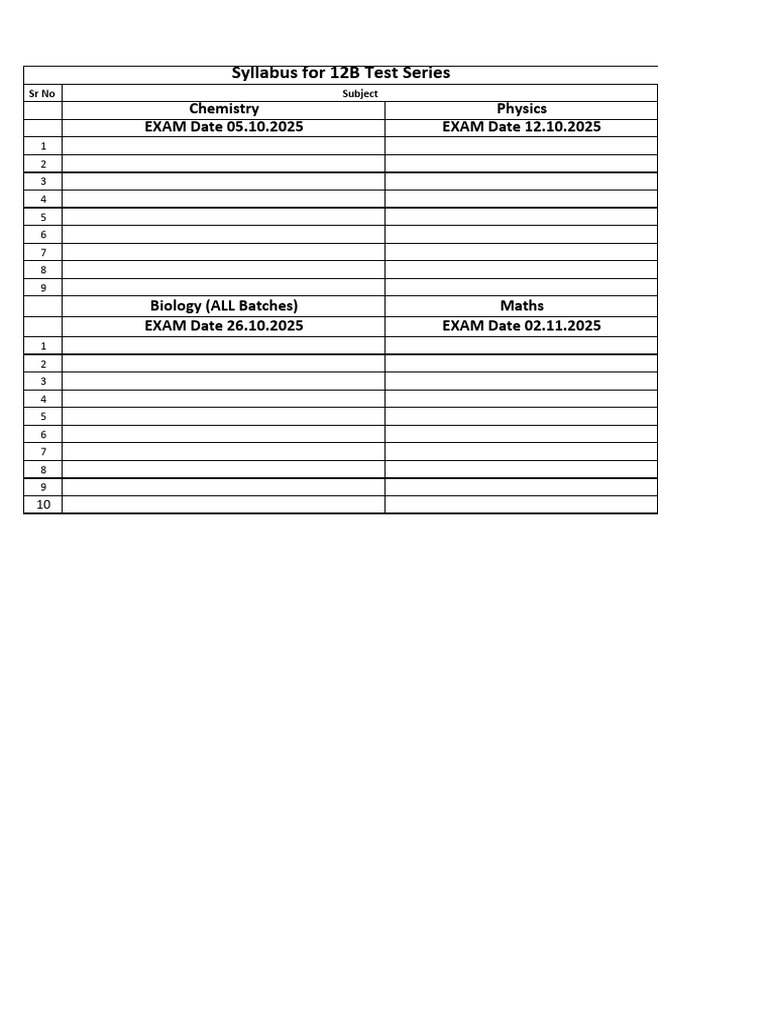 | Syllabus for 12B Test Series | | |
|---|---|---|
| Sr No | Subject | |
| | Chemistry | Physics |
| | EXAM Date 05.10.2025 | EXAM Date 12.10.2025 |
| 1 | | |
| 2 | | |
| 3 | | |
| 4 | | |
| 5 | | |
| 6 | | |
| 7 | | |
| 8 | | |
| 9 | | |
| | Biology (ALL Batches) | Maths |
| | EXAM Date 26.10.2025 | EXAM Date 02.11.2025 |
| 1 | | |
| 2 | | |
| 3 | | |
| 4 | | |
| 5 | | |
| 6 | | |
| 7 | | |
| 8 | | |
| 9 | | |
| 10 | | |